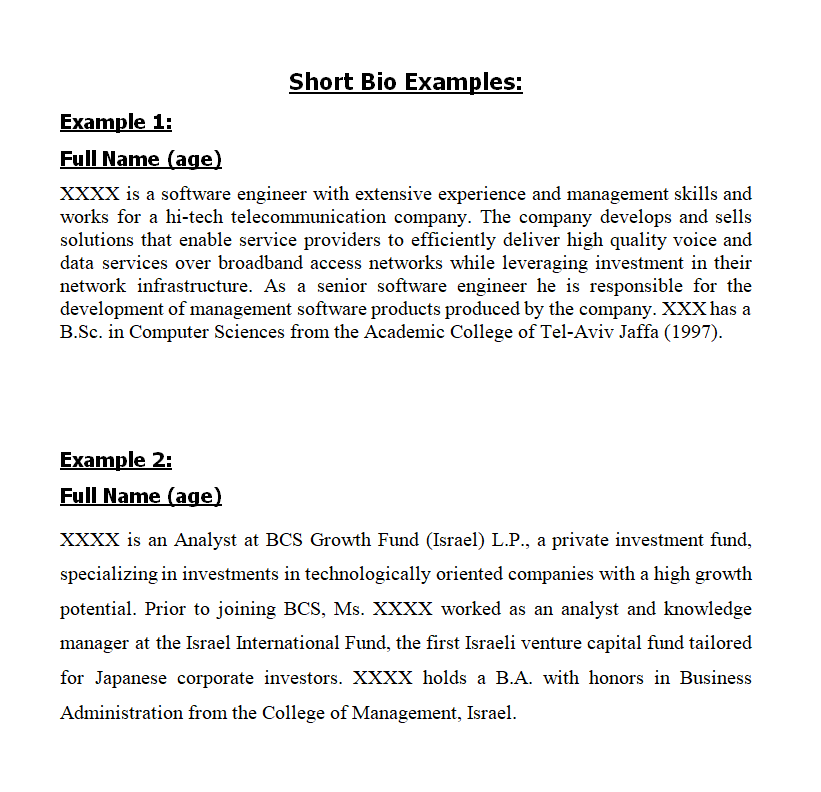 Short Bio Examples:

Example 1:

Full Name (age)

XXXX is a software engineer with extensive experience and management skills and works for a hi-tech telecommunication company. The company develops and sells solutions that enable service providers to efficiently deliver high quality voice and data services over broadband access networks while leveraging investment in their network infrastructure. As a senior software engineer he is responsible for the development of management software products produced by the company. XXX has a B.Sc. in Computer Sciences from the Academic College of Tel-Aviv Jaffa (1997).

Example 2:

Full Name (age)

XXXX is an Analyst at BCS Growth Fund (Israel) L.P., a private investment fund, specializing in investments in technologically oriented companies with a high growth potential. Prior to joining BCS, Ms. XXXX worked as an analyst and knowledge manager at the Israel International Fund, the first Israeli venture capital fund tailored for Japanese corporate investors. XXXX holds a B.A. with honors in Business Administration from the College of Management, Israel.